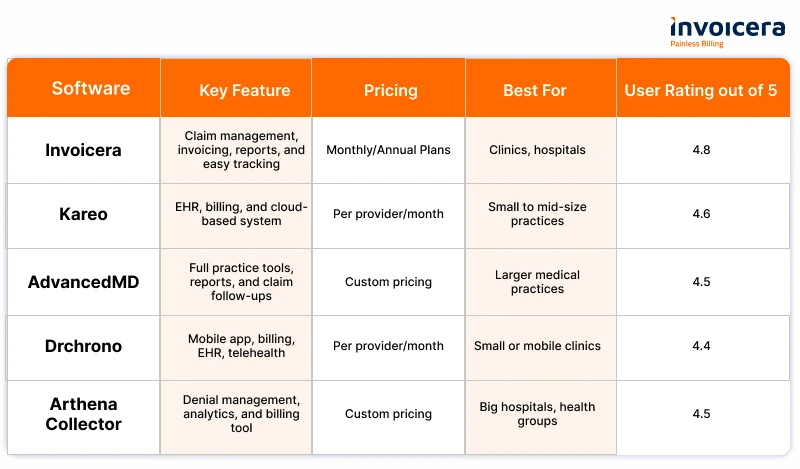 invoicera
Painless Billing

| Software | Key Feature | Pricing | Best For | User Rating out of 5 |
|---|---|---|---|---|
| Invoicera | Claim management, invoicing, reports, and easy tracking | Monthly/Annual Plans | Clinics, hospitals | 4.8 |
| Kareo | EHR, billing, and cloud-based system | Per provider/month | Small to mid-size practices | 4.6 |
| AdvancedMD | Full practice tools, reports, and claim follow-ups | Custom pricing | Larger medical practices | 4.5 |
| Drchrono | Mobile app, billing, EHR, telehealth | Per provider/month | Small or mobile clinics | 4.4 |
| Arthena Collector | Denial management, analytics, and billing tool | Custom pricing | Big hospitals, health groups | 4.5 |